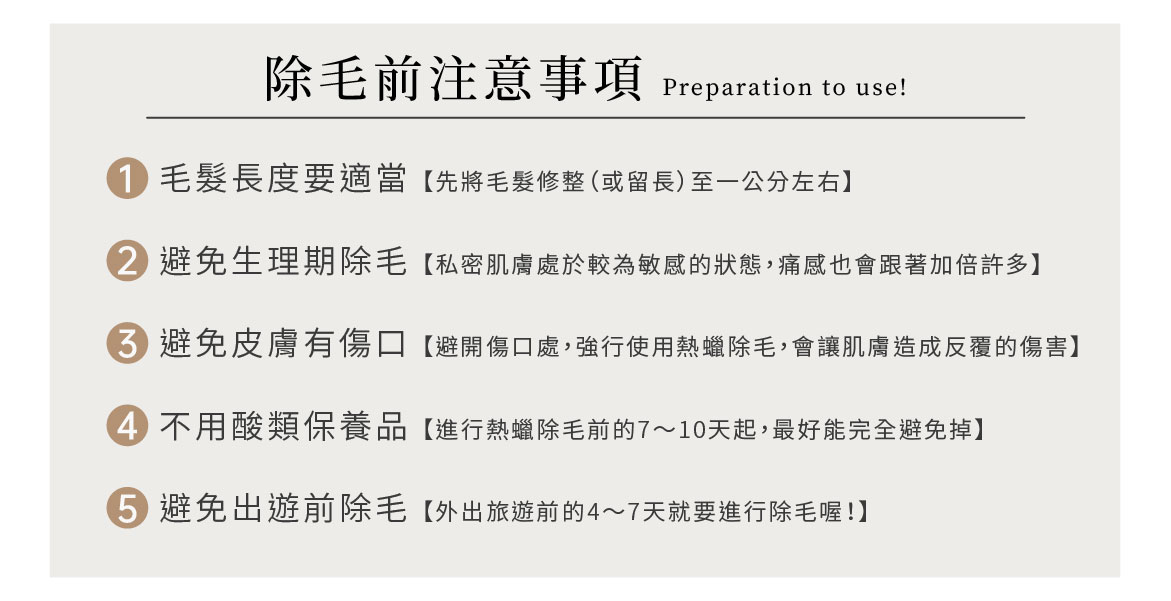 除毛前注意事項 Preparation to use!

1 毛髮長度要適當【先將毛髮修整(或留長)至一公分左右】

2 避免生理期除毛【私密肌膚處於較為敏感的狀態,痛感也會跟著加倍許多】

3 避免皮膚有傷口【避開傷口處,強行使用熱蠟除毛,會讓肌膚造成反覆的傷害】

4 不用酸類保養品【進行熱蠟除毛前的7～10天起,最好能完全避免掉】

5 避免出遊前除毛【外出旅遊前的4～7天就要進行除毛喔!】